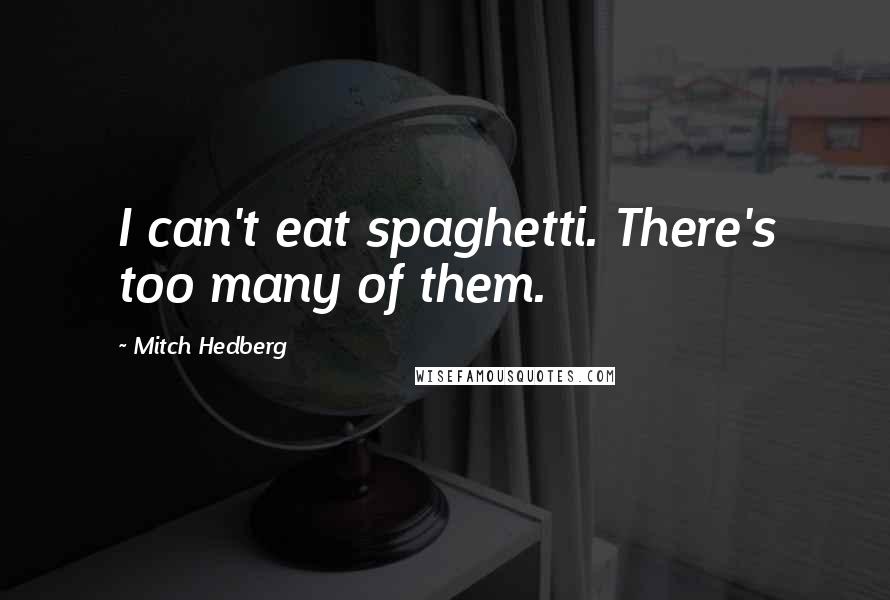 I can't eat spaghetti. There's too many of them.

- Mitch Hedberg

WISEFAMOUSQUOTES.COM